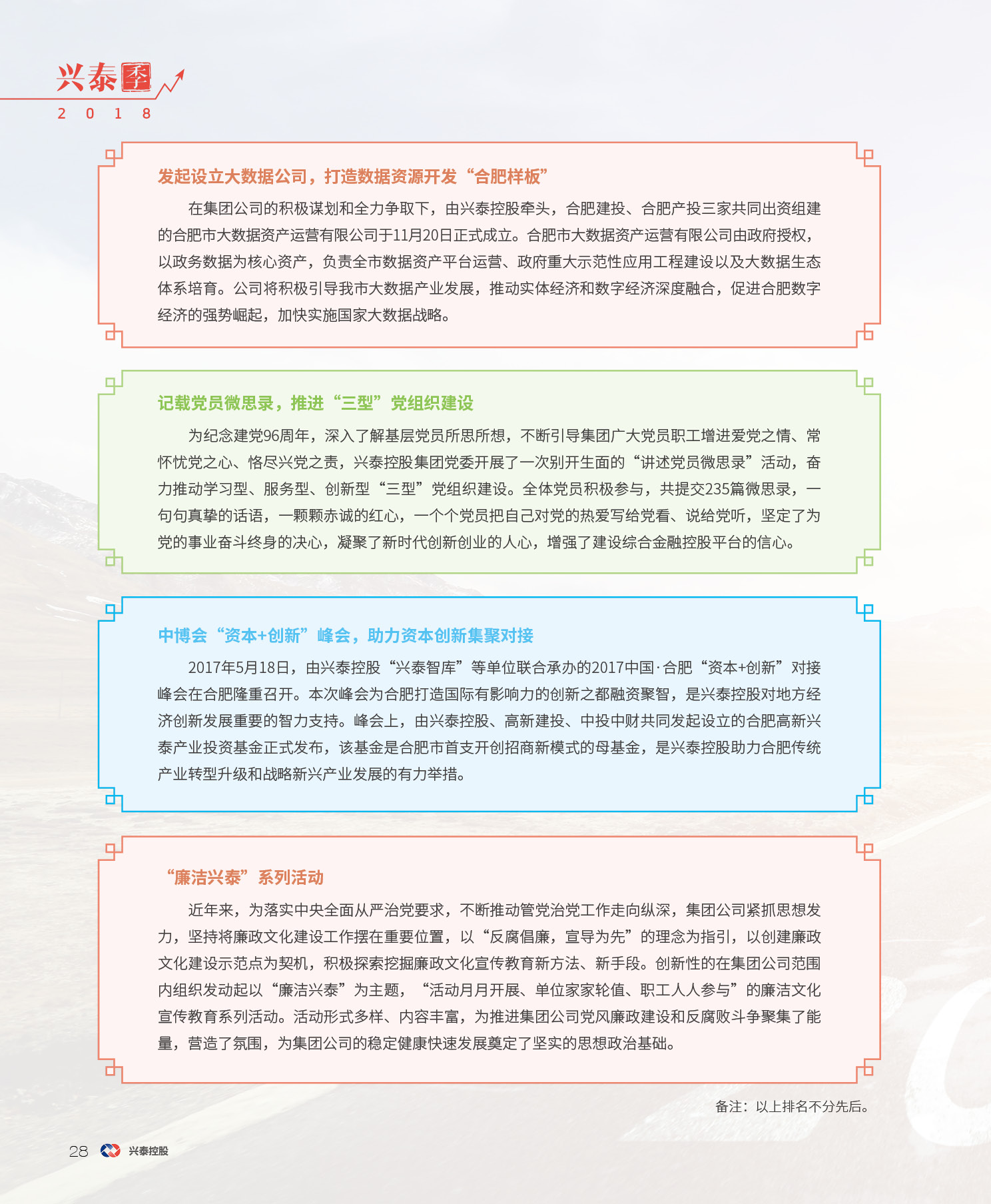 兴泰季

2 0 1 8

发起设立大数据公司，打造数据资源开发“合肥样板”

在集团公司的积极谋划和全力争取下，由兴泰控股牵头，合肥建投、合肥产投三家共同出资组建的合肥市大数据资产运营有限公司于11月20日正式成立。合肥市大数据资产运营有限公司由政府授权，以政务数据为核心资产，负责全市数据资产平台运营、政府重大示范性应用工程建设以及大数据生态体系培育。公司将积极引导我市大数据产业发展，推动实体经济和数字经济深度融合，促进合肥数字经济的强势崛起，加快实施国家大数据战略。

记载党员微思录，推进“三型”党组织建设

为纪念建党96周年，深入了解基层党员所思所想，不断引导集团广大党员职工增进爱党之情、常怀忧党之心、恪尽兴党之责，兴泰控股集团党委开展了一次别开生面的“讲述党员微思录”活动，奋力推动学习型、服务型、创新型“三型”党组织建设。全体党员积极参与，共提交235篇微思录，一句句真挚的话语，一颗颗赤诚的红心，一个个党员把自己对党的热爱写给党看、说给党听，坚定了为党的事业奋斗终身的决心，凝聚了新时代创新创业的人心，增强了建设综合金融控股平台的信心。

中博会“资本+创新”峰会，助力资本创新集聚对接

2017年5月18日，由兴泰控股“兴泰智库”等单位联合承办的2017中国·合肥“资本+创新”对接峰会在合肥隆重召开。本次峰会为合肥打造国际有影响力的创新之都融资聚智，是兴泰控股对地方经济创新发展重要的智力支持。峰会上，由兴泰控股、高新建投、中投中财共同发起设立的合肥高新兴泰产业投资基金正式发布，该基金是合肥市首支开创招商新模式的母基金，是兴泰控股助力合肥传统产业转型升级和战略新兴产业发展的有力举措。

“廉洁兴泰”系列活动

近年来，为落实中央全面从严治党要求，不断推动管党治党工作走向纵深，集团公司紧抓思想发力，坚持将廉政文化建设工作摆在重要位置，以“反腐倡廉，宣导为先”的理念为指引，以创建廉政文化建设示范点为契机，积极探索挖掘廉政文化宣传教育新方法、新手段。创新性的在集团公司范围内组织发动起以“廉洁兴泰”为主题，“活动月月开展、单位家家轮值、职工人人参与”的廉洁文化宣传教育系列活动。活动形式多样、内容丰富，为推进集团公司党风廉政建设和反腐败斗争聚集了能量，营造了氛围，为集团公司的稳定健康快速发展奠定了坚实的思想政治基础。

备注：以上排名不分先后。

28 兴泰控股